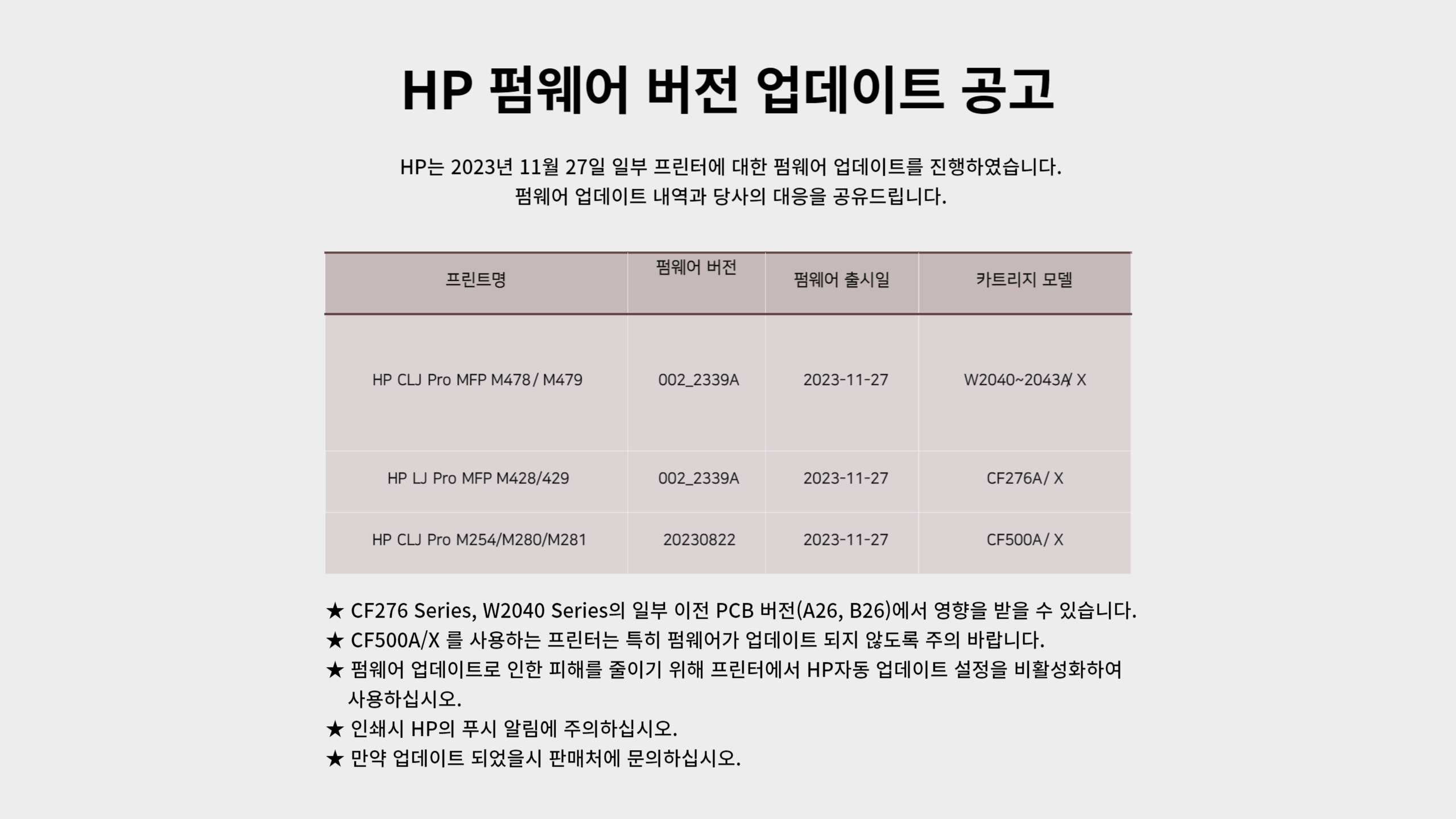 HP 펌웨어 버전 업데이트 공고

HP는 2023년 11월 27일 일부 프린터에 대한 펌웨어 업데이트를 진행하였습니다.
펌웨어 업데이트 내역과 당사의 대응을 공유드립니다.

| 프린트명 | 펌웨어 버전 | 펌웨어 출시일 | 카트리지 모델 |
|---|---|---|---|
| HP CLJ Pro MFP M478/ M479 | 002_2339A | 2023-11-27 | W2040~2043A/ X |
| HP LJ Pro MFP M428/429 | 002_2339A | 2023-11-27 | CF276A/ X |
| HP CLJ Pro M254/M280/M281 | 20230822 | 2023-11-27 | CF500A/ X |

★ CF276 Series, W2040 Series의 일부 이전 PCB 버전(A26, B26)에서 영향을 받을 수 있습니다.
★ CF500A/X 를 사용하는 프린터는 특히 펌웨어가 업데이트 되지 않도록 주의 바랍니다.
★ 펌웨어 업데이트로 인한 피해를 줄이기 위해 프린터에서 HP자동 업데이트 설정을 비활성화하여 사용하십시오.
★ 인쇄시 HP의 푸시 알림에 주의하십시오.
★ 만약 업데이트 되었을시 판매처에 문의하십시오.